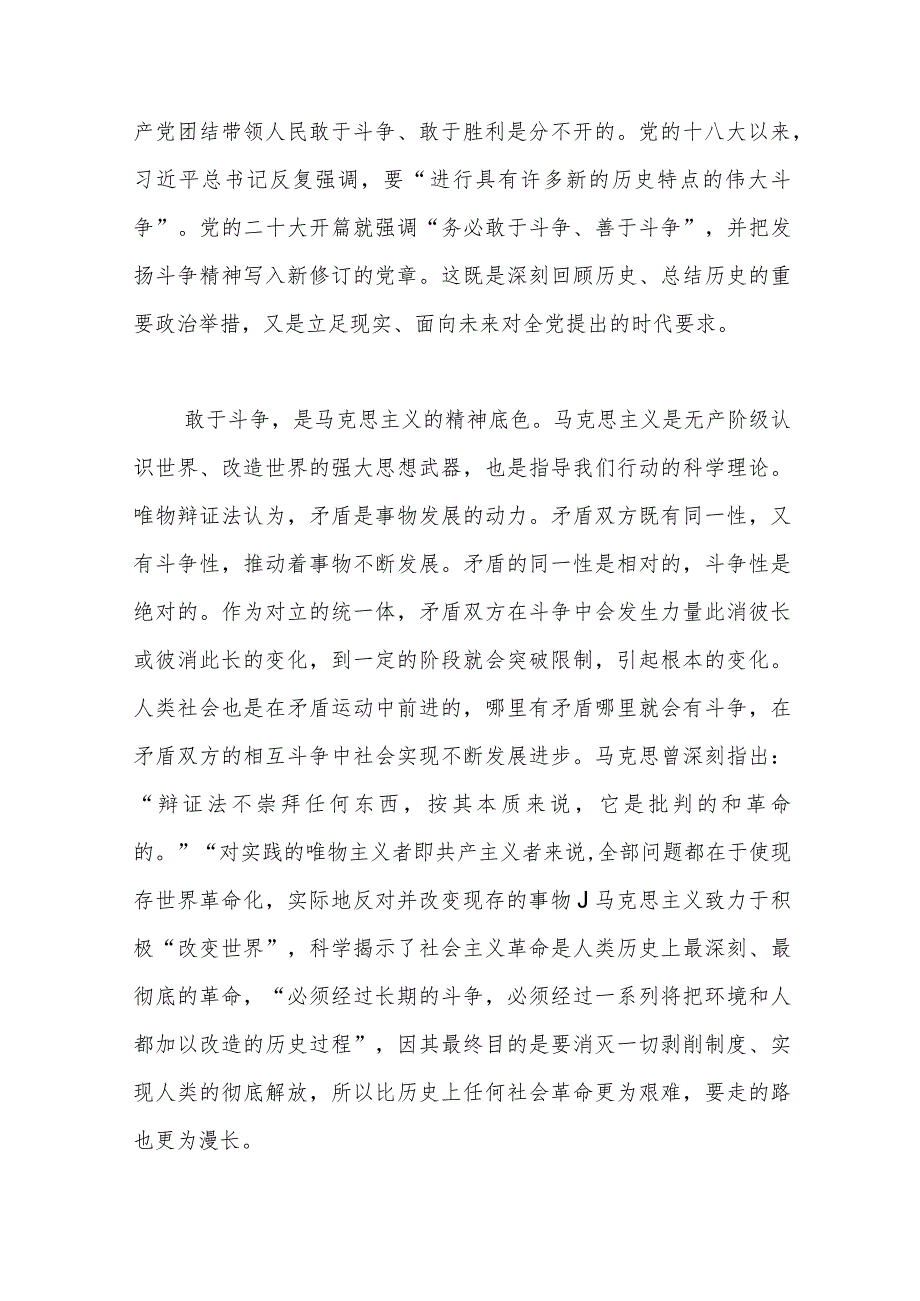 产党团结带领人民敢于斗争、敢于胜利是分不开的。党的十八大以来，习近平总书记反复强调，要“进行具有许多新的历史特点的伟大斗争”。党的二十大开篇就强调“务必敢于斗争、善于斗争”，并把发扬斗争精神写入新修订的党章。这既是深刻回顾历史、总结历史的重要政治举措，又是立足现实、面向未来对全党提出的时代要求。

敢于斗争，是马克思主义的精神底色。马克思主义是无产阶级认识世界、改造世界的强大思想武器，也是指导我们行动的科学理论。唯物辩证法认为，矛盾是事物发展的动力。矛盾双方既有同一性，又有斗争性，推动着事物不断发展。矛盾的同一性是相对的，斗争性是绝对的。作为对立的统一体，矛盾双方在斗争中会发生力量此消彼长或彼消此长的变化，到一定的阶段就会突破限制，引起根本的变化。人类社会也是在矛盾运动中前进的，哪里有矛盾哪里就会有斗争，在矛盾双方的相互斗争中社会实现不断发展进步。马克思曾深刻指出：“辩证法不崇拜任何东西，按其本质来说，它是批判的和革命的。”“对实践的唯物主义者即共产主义者来说,全部问题都在于使现存世界革命化，实际地反对并改变现存的事物J马克思主义致力于积极“改变世界”，科学揭示了社会主义革命是人类历史上最深刻、最彻底的革命，“必须经过长期的斗争，必须经过一系列将把环境和人都加以改造的历史过程”，因其最终目的是要消灭一切剥削制度、实现人类的彻底解放，所以比历史上任何社会革命更为艰难，要走的路也更为漫长。